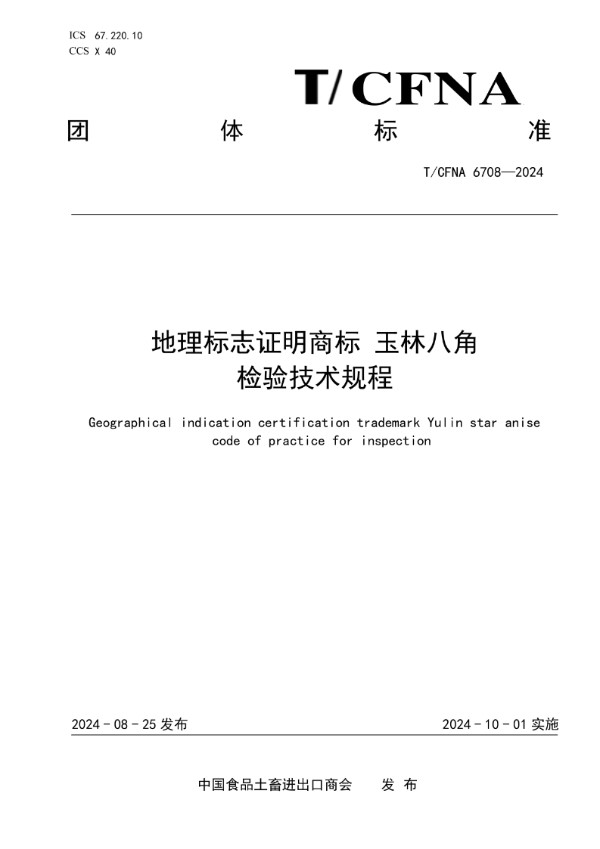 ICS 67.220.10
CCS X 40

T/CFNA

团 体 标 准

T/CFNA 6708—2024

地理标志证明商标 玉林八角
检验技术规程

Geographical indication certification trademark Yulin star anise code of practice for inspection

2024 - 08 - 25 发布

2024 - 10 - 01 实施

中国食品土畜进出口商会 发 布